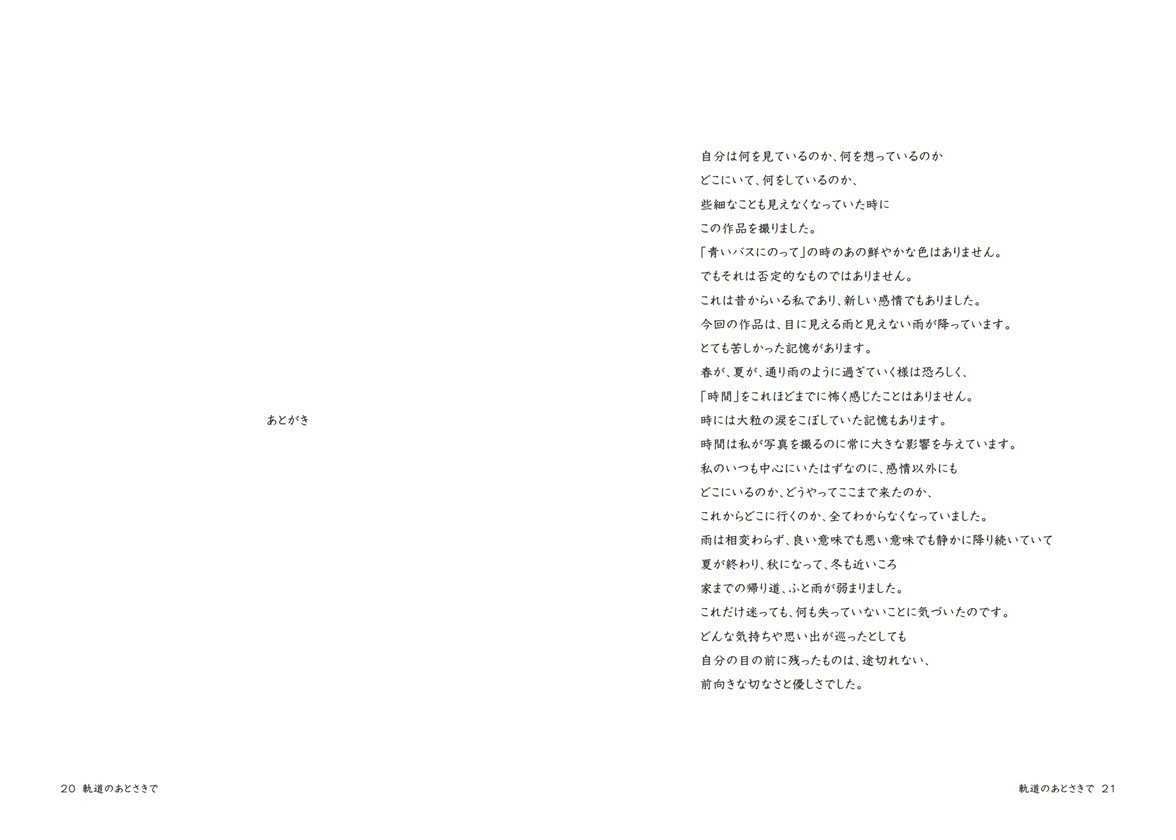 あとがき

自分は何を見ているのか、何を想っているのか
どこにいて、何をしているのか、
些細なことも見えなくなっていた時に
この作品を撮りました。
「青いバスにのって」の時のあの鮮やかな色はありません。
でもそれは否定的なものではありません。
これは昔からいる私であり、新しい感情でもありました。
今回の作品は、目に見える雨と見えない雨が降っています。
とても苦しかった記憶があります。
春が、夏が、通り雨のように過ぎていく様は恐ろしく、
「時間」をこれほどまでに怖く感じたことはありません。
時には大粒の涙をこぼしていた記憶もあります。
時間は私が写真を撮るのに常に大きな影響を与えています。
私のいつも中心にいたはずなのに、感情以外にも
どこにいるのか、どうやってここまで来たのか、
これからどこに行くのか、全てわからなくなっていました。
雨は相変わらず、良い意味でも悪い意味でも静かに降り続いていて
夏が終わり、秋になって、冬も近いころ
家までの帰り道、ふと雨が弱まりました。
これだけ迷っても、何も失っていないことに気づいたのです。
どんな気持ちや思い出が巡ったとしても
自分の目の前に残ったものは、途切れない、
前向きな切なさと優しさでした。

20 軌道のあとさきで

軌道のあとさきで 21